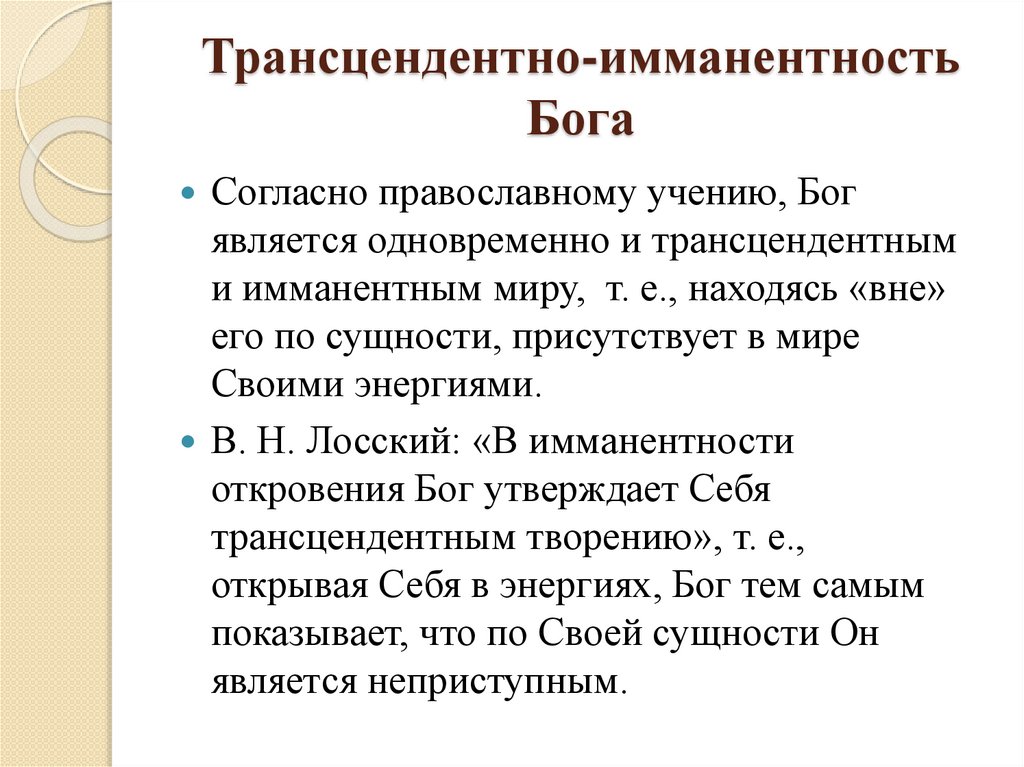 Трансцендентно-имманентность Бога

Согласно православному учению, Бог является одновременно и трансцендентным и имманентным миру, т. е., находясь «вне» его по сущности, присутствует в мире Своими энергиями.

В. Н. Лосский: «В имманентности откровения Бог утверждает Себя трансцендентным творению», т. е., открывая Себя в энергиях, Бог тем самым показывает, что по Своей сущности Он является неприступным.